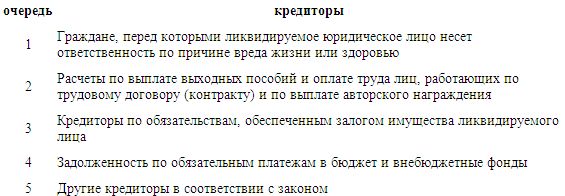 | очередь | кредиторы |
|---|---|
| 1 | Граждане, перед которыми ликвидируемое юридическое лицо несет ответственность по причине вреда жизни или здоровью |
| 2 | Расчеты по выплате выходных пособий и оплате труда лиц, работающих по трудовому договору (контракту) и по выплате авторского награждения |
| 3 | Кредиторы по обязательствам, обеспеченным залогом имущества ликвидируемого лица |
| 4 | Задолженность по обязательным платежам в бюджет и внебюджетные фонды |
| 5 | Другие кредиторы в соответствии с законом |